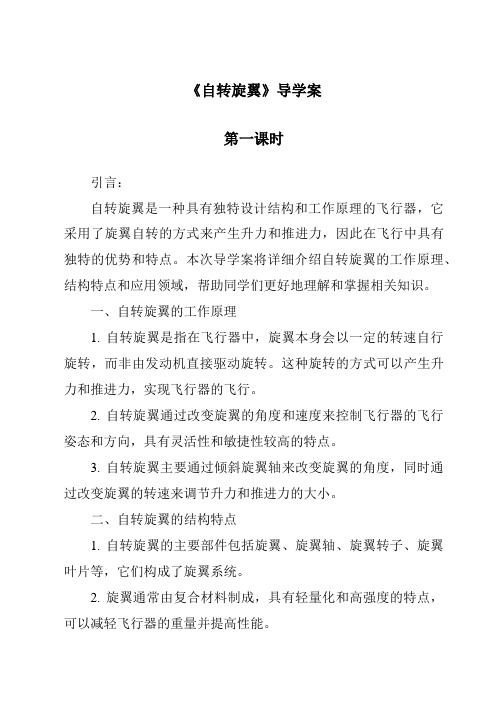 《自转旋翼》导学案

第一课时

引言：

自转旋翼是一种具有独特设计结构和工作原理的飞行器，它采用了旋翼自转的方式来产生升力和推进力，因此在飞行中具有独特的优势和特点。本次导学案将详细介绍自转旋翼的工作原理、结构特点和应用领域，帮助同学们更好地理解和掌握相关知识。

一、自转旋翼的工作原理

1. 自转旋翼是指在飞行器中，旋翼本身会以一定的转速自行旋转，而非由发动机直接驱动旋转。这种旋转的方式可以产生升力和推进力，实现飞行器的飞行。

2. 自转旋翼通过改变旋翼的角度和速度来控制飞行器的飞行姿态和方向，具有灵活性和敏捷性较高的特点。

3. 自转旋翼主要通过倾斜旋翼轴来改变旋翼的角度，同时通过改变旋翼的转速来调节升力和推进力的大小。

二、自转旋翼的结构特点

1. 自转旋翼的主要部件包括旋翼、旋翼轴、旋翼转子、旋翼叶片等，它们构成了旋翼系统。

2. 旋翼通常由复合材料制成，具有轻量化和高强度的特点，可以减轻飞行器的重量并提高性能。